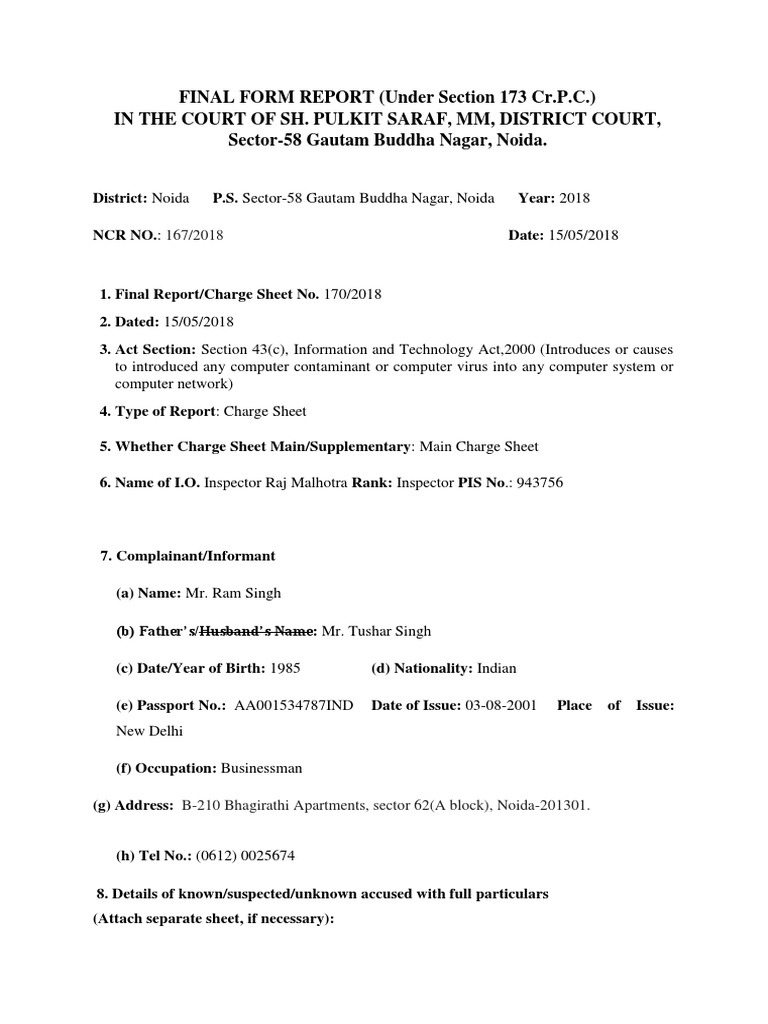 FINAL FORM REPORT (Under Section 173 Cr.P.C.)
IN THE COURT OF SH. PULKIT SARAF, MM, DISTRICT COURT,
Sector-58 Gautam Buddha Nagar, Noida.

District: Noida P.S. Sector-58 Gautam Buddha Nagar, Noida Year: 2018

NCR NO.: 167/2018 Date: 15/05/2018

1. Final Report/Charge Sheet No. 170/2018

2. Dated: 15/05/2018

3. Act Section: Section 43(c), Information and Technology Act,2000 (Introduces or causes to introduced any computer contaminant or computer virus into any computer system or computer network)

4. Type of Report: Charge Sheet

5. Whether Charge Sheet Main/Supplementary: Main Charge Sheet

6. Name of I.O. Inspector Raj Malhotra Rank: Inspector PIS No.: 943756

7. Complainant/Informant

(a) Name: Mr. Ram Singh

(b) Father's/Husband's Name: Mr. Tushar Singh

(c) Date/Year of Birth: 1985 (d) Nationality: Indian

(e) Passport No.: AA001534787IND Date of Issue: 03-08-2001 Place of Issue: New Delhi

(f) Occupation: Businessman

(g) Address: B-210 Bhagirathi Apartments, sector 62(A block), Noida-201301.

(h) Tel No.: (0612) 0025674

8. Details of known/suspected/unknown accused with full particulars (Attach separate sheet, if necessary):